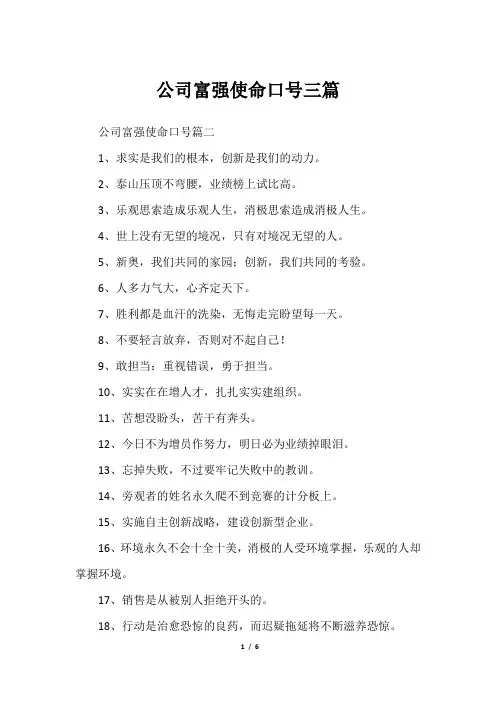 公司富强使命口号三篇

公司富强使命口号篇二

1、求实是我们的根本，创新是我们的动力。

2、泰山压顶不弯腰，业绩榜上试比高。

3、乐观思索造成乐观人生，消极思索造成消极人生。

4、世上没有无望的境况，只有对境况无望的人。

5、新奥，我们共同的家园；创新，我们共同的考验。

6、人多力气大，心齐定天下。

7、胜利都是血汗的洗染，无悔走完盼望每一天。

8、不要轻言放弃，否则对不起自己！

9、敢担当：重视错误，勇于担当。

10、实实在在增人才，扎扎实实建组织。

11、苦想没盼头，苦干有奔头。

12、今日不为增员作努力，明日必为业绩掉眼泪。

13、忘掉失败，不过要牢记失败中的教训。

14、旁观者的姓名永久爬不到竞赛的计分板上。

15、实施自主创新战略，建设创新型企业。

16、环境永久不会十全十美，消极的人受环境掌握，乐观的人却掌握环境。

17、销售是从被别人拒绝开头的。

18、行动是治愈恐惊的良药，而迟疑拖延将不断滋养恐惊。

1 / 6